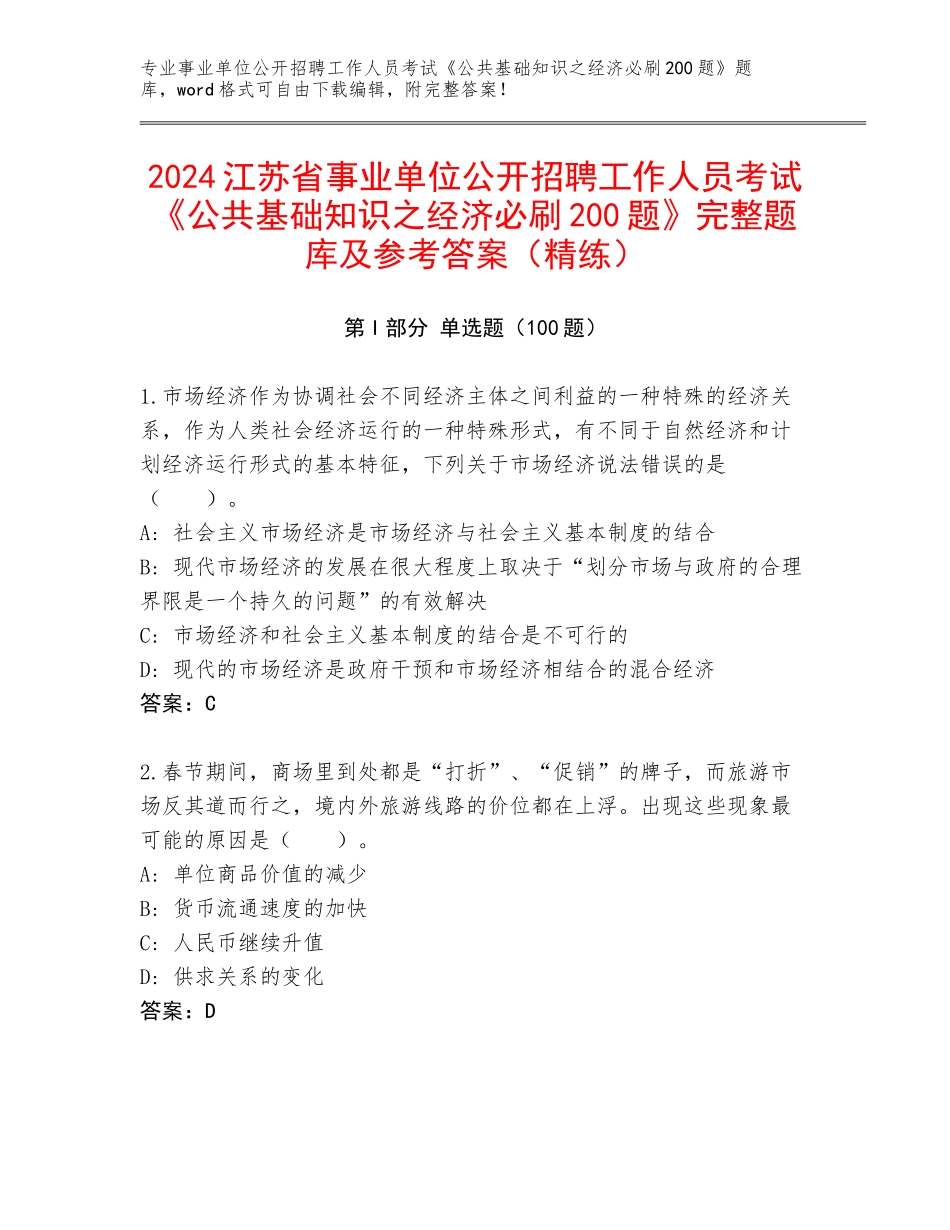 专业事业单位公开招聘工作人员考试《公共基础知识之经济必刷200题》题库，word格式可自由下载编辑，附完整答案！

2024江苏省事业单位公开招聘工作人员考试《公共基础知识之经济必刷200题》完整题库及参考答案（精练）

第Ⅰ部分 单选题（100题）

1.市场经济作为协调社会不同经济主体之间利益的一种特殊的经济关系，作为人类社会经济运行的一种特殊形式，有不同于自然经济和计划经济运行形式的基本特征，下列关于市场经济说法错误的是（　　）。
A：社会主义市场经济是市场经济与社会主义基本制度的结合
B：现代市场经济的发展在很大程度上取决于“划分市场与政府的合理界限是一个持久的问题”的有效解决
C：市场经济和社会主义基本制度的结合是不可行的
D：现代的市场经济是政府干预和市场经济相结合的混合经济
答案：C

2.春节期间，商场里到处都是“打折”、“促销”的牌子，而旅游市场反其道而行之，境内外旅游线路的价位都在上浮。出现这些现象最可能的原因是（　　）。
A：单位商品价值的减少
B：货币流通速度的加快
C：人民币继续升值
D：供求关系的变化
答案：D